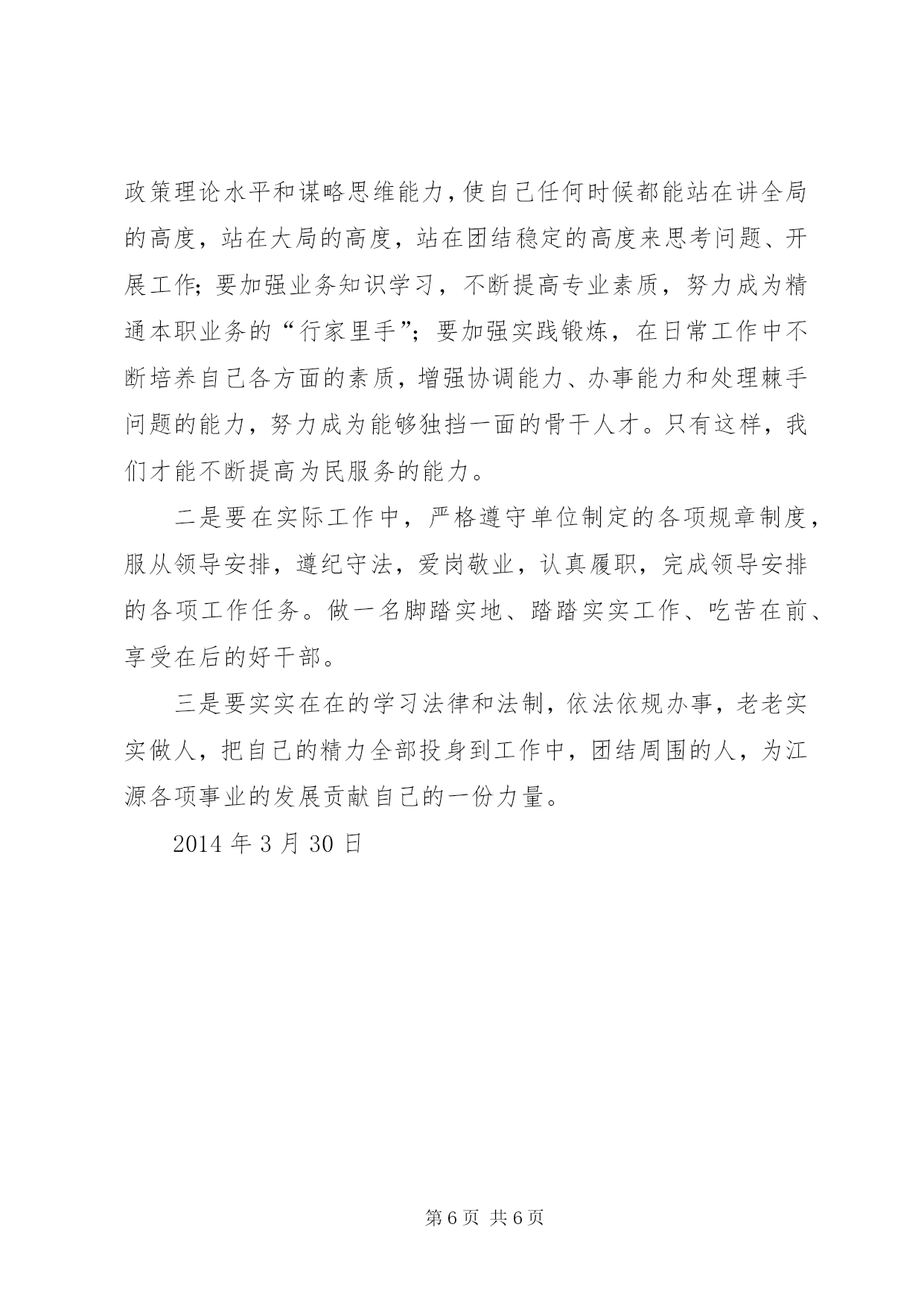 政策理论水平和谋略思维能力，使自己任何时候都能站在讲全局的高度，站在大局的高度，站在团结稳定的高度来思考问题、开展工作；要加强业务知识学习，不断提高专业素质，努力成为精通本职业务的“行家里手”；要加强实践锻炼，在日常工作中不断培养自己各方面的素质，增强协调能力、办事能力和处理棘手问题的能力，努力成为能够独挡一面的骨干人才。只有这样，我们才能不断提高为民服务的能力。

二是要在实际工作中，严格遵守单位制定的各项规章制度，服从领导安排，遵纪守法，爱岗敬业，认真履职，完成领导安排的各项工作任务。做一名脚踏实地、踏踏实实工作、吃苦在前、享受在后的好干部。

三是要实实在在的学习法律和法制，依法依规办事，老老实实做人，把自己的精力全部投身到工作中，团结周围的人，为江源各项事业的发展贡献自己的一份力量。

2014 年 3 月 30 日

第 6 页 共 6 页